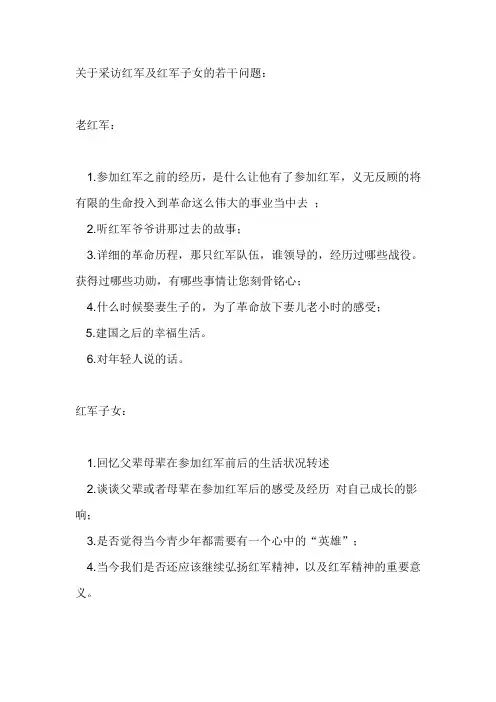 关于采访红军及红军子女的若干问题：

老红军：

1.参加红军之前的经历，是什么让他有了参加红军，义无反顾的将有限的生命投入到革命这么伟大的事业当中去 ；

2.听红军爷爷讲那过去的故事；

3.详细的革命历程，那只红军队伍，谁领导的，经历过哪些战役。获得过哪些功勋，有哪些事情让您刻骨铭心；

4.什么时候娶妻生子的，为了革命放下妻儿老小时的感受；

5.建国之后的幸福生活。

6.对年轻人说的话。

红军子女：

1.回忆父辈母辈在参加红军前后的生活状况转述

2.谈谈父辈或者母辈在参加红军后的感受及经历 对自己成长的影响；

3.是否觉得当今青少年都需要有一个心中的“英雄”；

4.当今我们是否还应该继续弘扬红军精神，以及红军精神的重要意义。